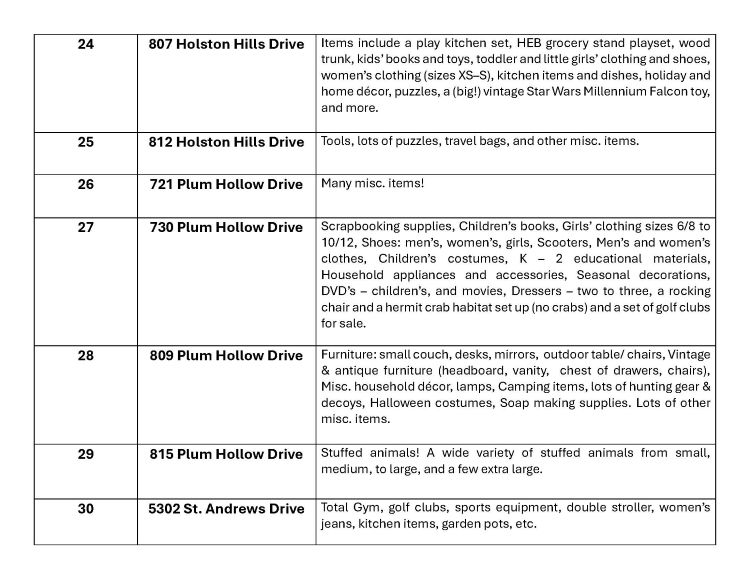 | 24 | 807 Holston Hills Drive | Items include a play kitchen set, HEB grocery stand playset, wood trunk, kids' books and toys, toddler and little girls' clothing and shoes, women's clothing (sizes XS–S), kitchen items and dishes, holiday and home décor, puzzles, a (big!) vintage Star Wars Millennium Falcon toy, and more. |
|---|---|---|
| 25 | 812 Holston Hills Drive | Tools, lots of puzzles, travel bags, and other misc. items. |
| 26 | 721 Plum Hollow Drive | Many misc. items! |
| 27 | 730 Plum Hollow Drive | Scrapbooking supplies, Children's books, Girls' clothing sizes 6/8 to 10/12, Shoes: men's, women's, girls, Scooters, Men's and women's clothes, Children's costumes, K – 2 educational materials, Household appliances and accessories, Seasonal decorations, DVD's – children's, and movies, Dressers – two to three, a rocking chair and a hermit crab habitat set up (no crabs) and a set of golf clubs for sale. |
| 28 | 809 Plum Hollow Drive | Furniture: small couch, desks, mirrors, outdoor table/ chairs, Vintage & antique furniture (headboard, vanity, chest of drawers, chairs), Misc. household décor, lamps, Camping items, lots of hunting gear & decoys, Halloween costumes, Soap making supplies. Lots of other misc. items. |
| 29 | 815 Plum Hollow Drive | Stuffed animals! A wide variety of stuffed animals from small, medium, to large, and a few extra large. |
| 30 | 5302 St. Andrews Drive | Total Gym, golf clubs, sports equipment, double stroller, women's jeans, kitchen items, garden pots, etc. |